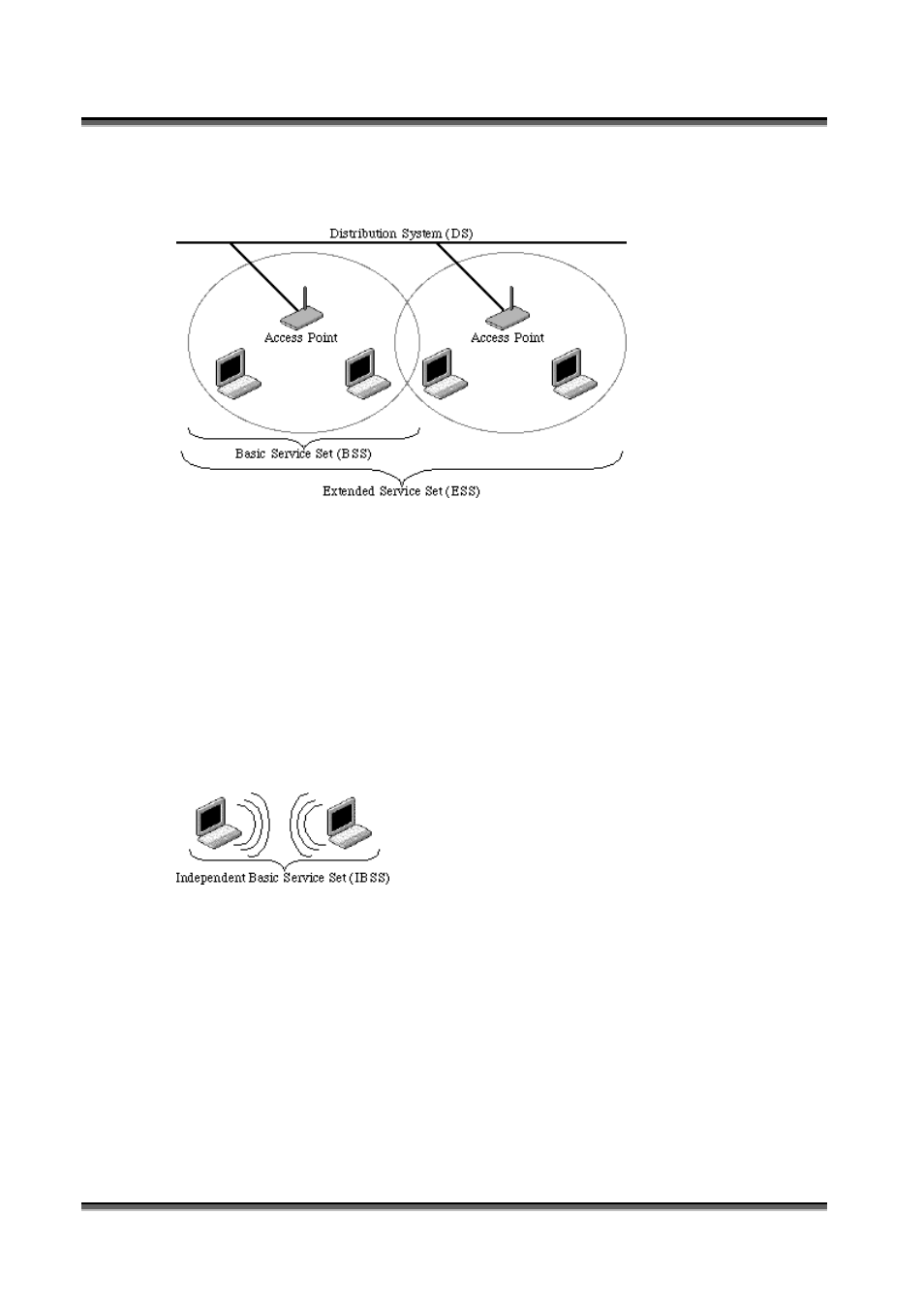 Distribution System (DS)

Access Point

Access Point

Basic Service Set (BSS)

Extended Service Set (ESS)

Independent Basic Service Set (IBSS)